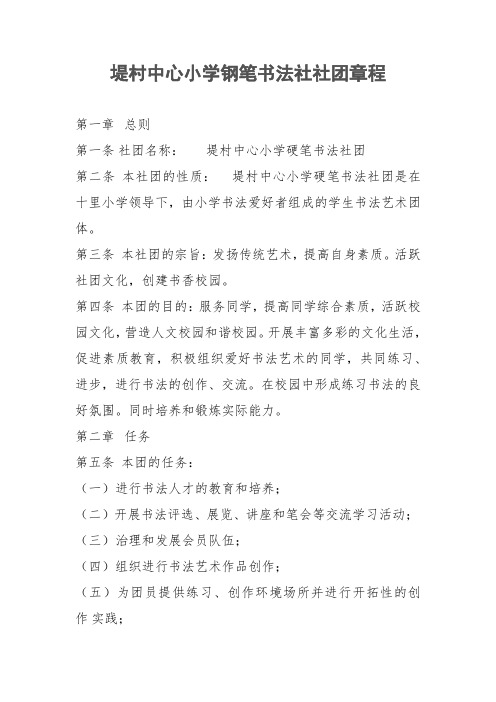 堤村中心小学钢笔书法社社团章程

第一章 总则

第一条 社团名称： 堤村中心小学硬笔书法社团

第二条 本社团的性质： 堤村中心小学硬笔书法社团是在十里小学领导下，由小学书法爱好者组成的学生书法艺术团体。

第三条 本社团的宗旨：发扬传统艺术，提高自身素质。活跃社团文化，创建书香校园。

第四条 本团的目的：服务同学，提高同学综合素质，活跃校园文化，营造人文校园和谐校园。开展丰富多彩的文化生活，促进素质教育，积极组织爱好书法艺术的同学，共同练习、进步，进行书法的创作、交流。在校园中形成练习书法的良好氛围。同时培养和锻炼实际能力。

第二章 任务

第五条 本团的任务：

（一）进行书法人才的教育和培养；

（二）开展书法评选、展览、讲座和笔会等交流学习活动；

（三）治理和发展会员队伍；

（四）组织进行书法艺术作品创作；

（五）为团员提供练习、创作环境场所并进行开拓性的创作 实践；